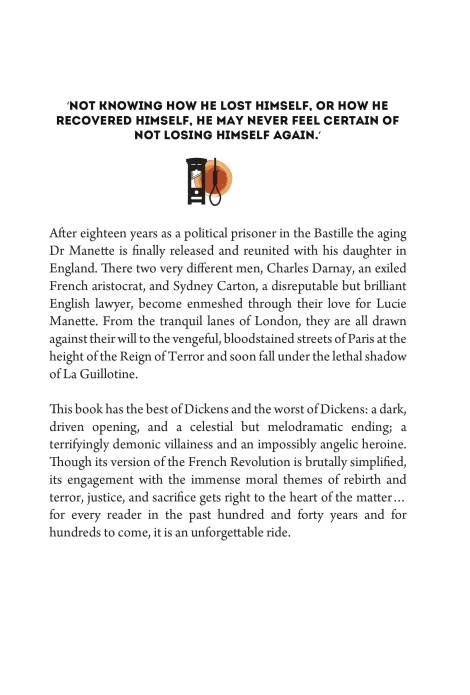 'NOT KNOWING HOW HE LOST HIMSELF, OR HOW HE RECOVERED HIMSELF, HE MAY NEVER FEEL CERTAIN OF NOT LOSING HIMSELF AGAIN.'

After eighteen years as a political prisoner in the Bastille the aging Dr Manette is finally released and reunited with his daughter in England. There two very different men, Charles Darnay, an exiled French aristocrat, and Sydney Carton, a disreputable but brilliant English lawyer, become enmeshed through their love for Lucie Manette. From the tranquil lanes of London, they are all drawn against their will to the vengeful, bloodstained streets of Paris at the height of the Reign of Terror and soon fall under the lethal shadow of La Guillotine.

This book has the best of Dickens and the worst of Dickens: a dark, driven opening, and a celestial but melodramatic ending; a terrifyingly demonic villainess and an impossibly angelic heroine. Though its version of the French Revolution is brutally simplified, its engagement with the immense moral themes of rebirth and terror, justice, and sacrifice gets right to the heart of the matter… for every reader in the past hundred and forty years and for hundreds to come, it is an unforgettable ride.